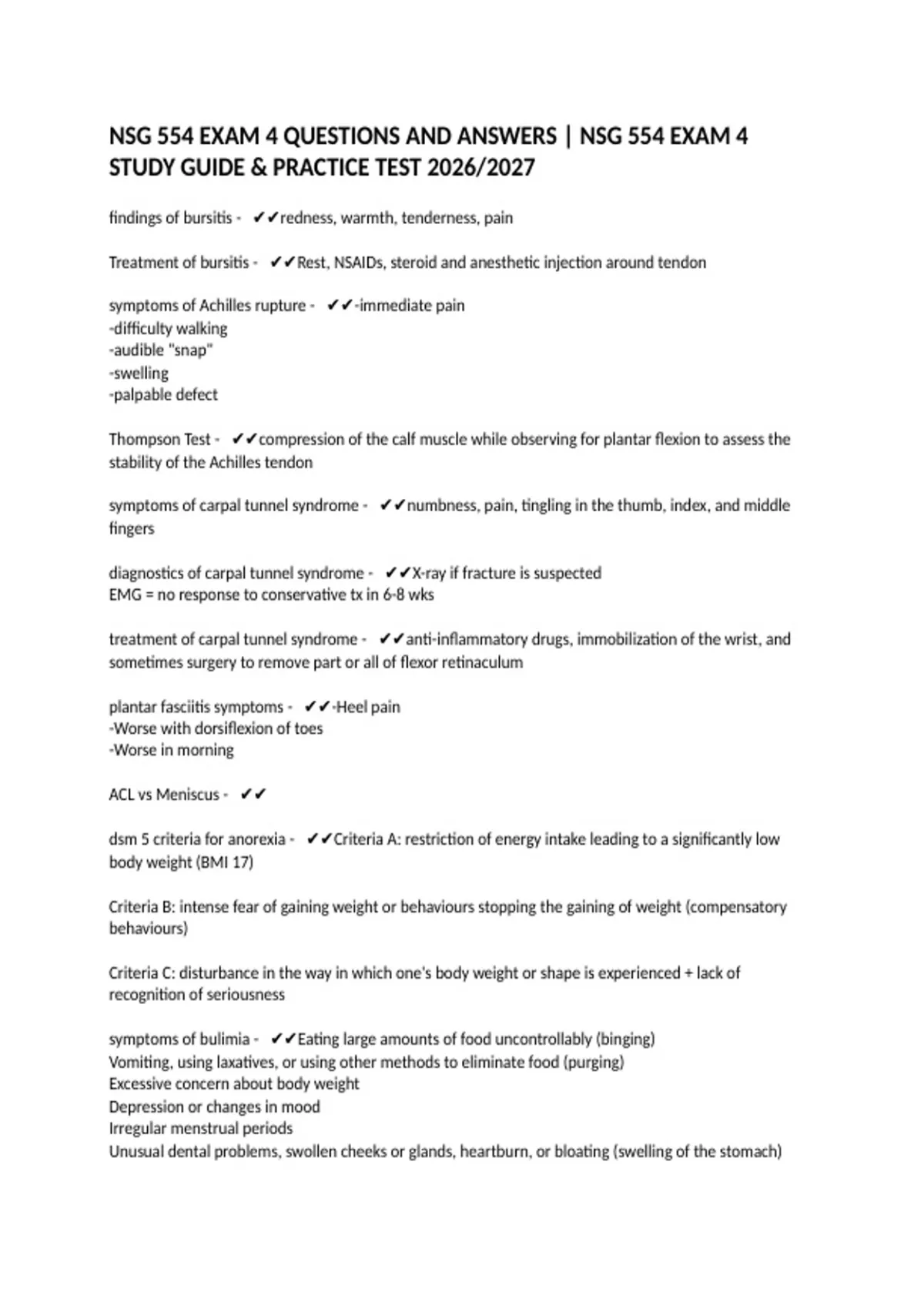 NSG 554 EXAM 4 QUESTIONS AND ANSWERS | NSG 554 EXAM 4 STUDY GUIDE & PRACTICE TEST 2026/2027

findings of bursitis - ✔✔redness, warmth, tenderness, pain

Treatment of bursitis - ✔✔Rest, NSAIDs, steroid and anesthetic injection around tendon

symptoms of Achilles rupture - ✔✔-immediate pain
-difficulty walking
-audible "snap"
-swelling
-palpable defect

Thompson Test - ✔✔compression of the calf muscle while observing for plantar flexion to assess the stability of the Achilles tendon

symptoms of carpal tunnel syndrome - ✔✔numbness, pain, tingling in the thumb, index, and middle fingers

diagnostics of carpal tunnel syndrome - ✔✔X-ray if fracture is suspected
EMG = no response to conservative tx in 6-8 wks

treatment of carpal tunnel syndrome - ✔✔anti-inflammatory drugs, immobilization of the wrist, and sometimes surgery to remove part or all of flexor retinaculum

plantar fasciitis symptoms - ✔✔-Heel pain
-Worse with dorsiflexion of toes
-Worse in morning

ACL vs Meniscus - ✔✔

dsm 5 criteria for anorexia - ✔✔Criteria A: restriction of energy intake leading to a significantly low body weight (BMI 17)

Criteria B: intense fear of gaining weight or behaviours stopping the gaining of weight (compensatory behaviours)

Criteria C: disturbance in the way in which one's body weight or shape is experienced + lack of recognition of seriousness

symptoms of bulimia - ✔✔Eating large amounts of food uncontrollably (binging)
Vomiting, using laxatives, or using other methods to eliminate food (purging)
Excessive concern about body weight
Depression or changes in mood
Irregular menstrual periods
Unusual dental problems, swollen cheeks or glands, heartburn, or bloating (swelling of the stomach)